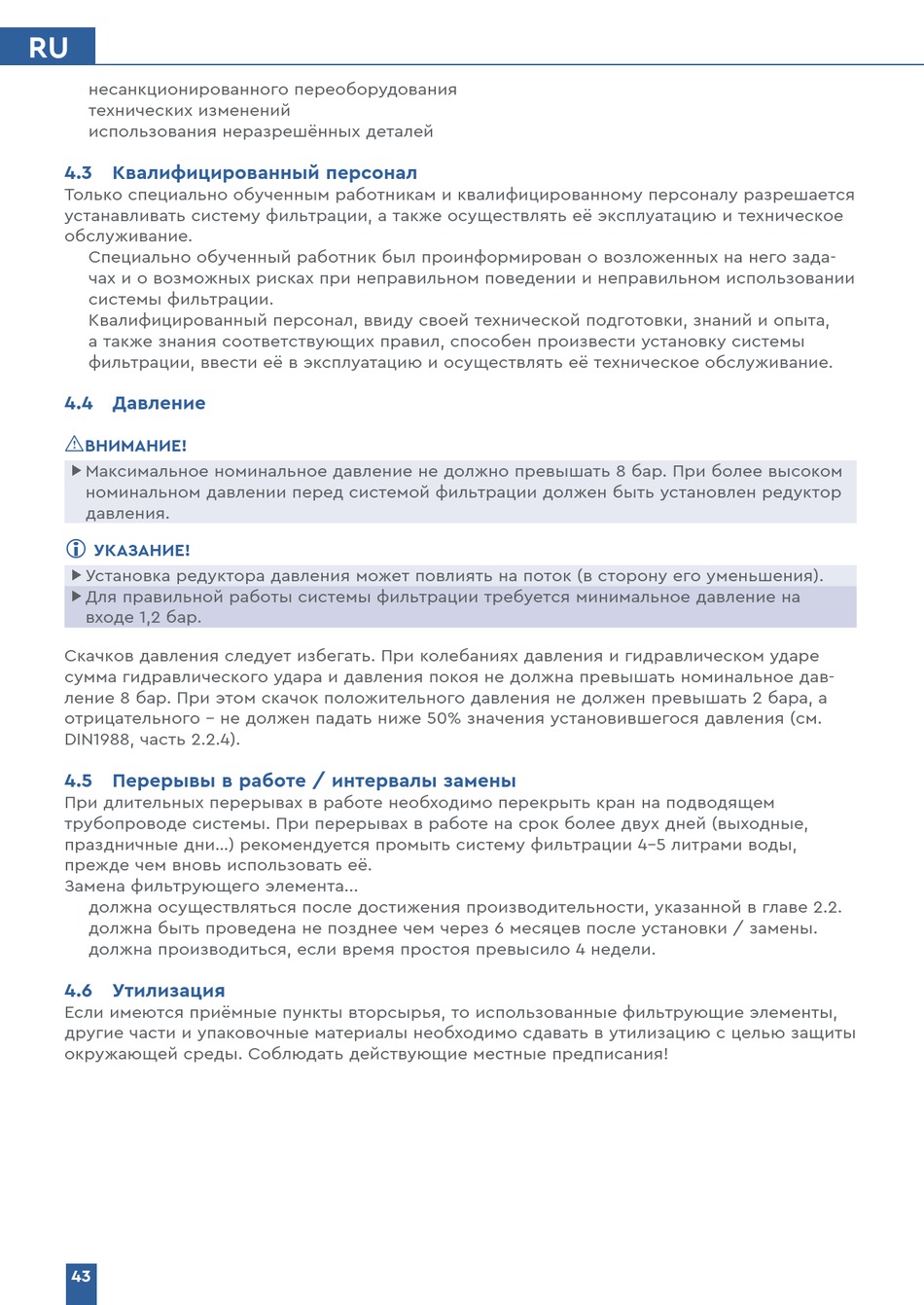 RU

несанкционированного переоборудования
технических изменений
использования неразрешённых деталей

4.3 Квалифицированный персонал
Только специально обученным работникам и квалифицированному персоналу разрешается устанавливать систему фильтрации, а также осуществлять её эксплуатацию и техническое обслуживание.
Специально обученный работник был проинформирован о возложенных на него задачах и о возможных рисках при неправильном поведении и неправильном использовании системы фильтрации.
Квалифицированный персонал, ввиду своей технической подготовки, знаний и опыта, а также знания соответствующих правил, способен произвести установку системы фильтрации, ввести её в эксплуатацию и осуществлять её техническое обслуживание.

4.4 Давление

ВНИМАНИЕ!
▶ Максимальное номинальное давление не должно превышать 8 бар. При более высоком номинальном давлении перед системой фильтрации должен быть установлен редуктор давления.

УКАЗАНИЕ!
▶ Установка редуктора давления может повлиять на поток (в сторону его уменьшения).
▶ Для правильной работы системы фильтрации требуется минимальное давление на входе 1,2 бар.

Скачков давления следует избегать. При колебаниях давления и гидравлическом ударе сумма гидравлического удара и давления покоя не должна превышать номинальное давление 8 бар. При этом скачок положительного давления не должен превышать 2 бара, а отрицательного – не должен падать ниже 50% значения установившегося давления (см. DIN1988, часть 2.2.4).

4.5 Перерывы в работе / интервалы замены
При длительных перерывах в работе необходимо перекрыть кран на подводящем трубопроводе системы. При перерывах в работе на срок более двух дней (выходные, праздничные дни...) рекомендуется промыть систему фильтрации 4–5 литрами воды, прежде чем вновь использовать её.
Замена фильтрующего элемента...
должна осуществляться после достижения производительности, указанной в главе 2.2.
должна быть проведена не позднее чем через 6 месяцев после установки / замены.
должна производиться, если время простоя превысило 4 недели.

4.6 Утилизация
Если имеются приёмные пункты вторсырья, то использованные фильтрующие элементы, другие части и упаковочные материалы необходимо сдавать в утилизацию с целью защиты окружающей среды. Соблюдать действующие местные предписания!

43